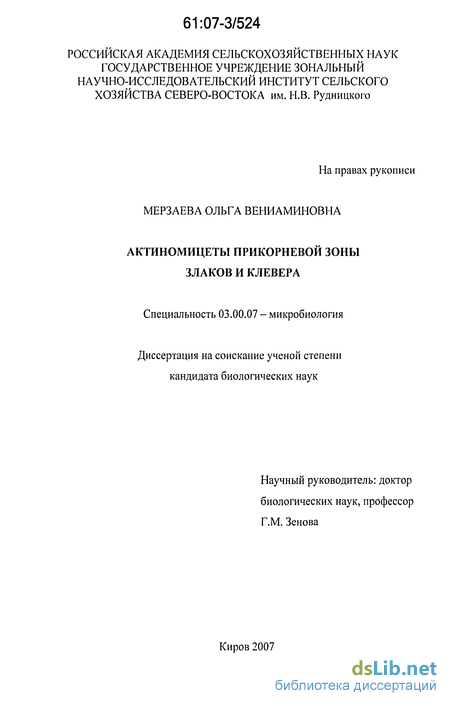 61:07-3/524

РОССИЙСКАЯ АКАДЕМИЯ СЕЛЬСКОХОЗЯЙСТВЕННЫХ НАУК ГОСУДАРСТВЕННОЕ УЧРЕЖДЕНИЕ ЗОНАЛЬНЫЙ НАУЧНО-ИССЛЕДОВАТЕЛЬСКИЙ ИНСТИТУТ СЕЛЬСКОГО ХОЗЯЙСТВА СЕВЕРО-ВОСТОКА им. Н.В. Рудницкого

На правах рукописи

МЕРЗАЕВА ОЛЬГА ВЕНИАМИНОВНА

АКТИНОМИЦЕТЫ ПРИКОРНЕВОЙ ЗОНЫ ЗЛАКОВ И КЛЕВЕРА

Специальность 03.00.07 – микробиология

Диссертация на соискание ученой степени кандидата биологических наук

Научный руководитель: доктор биологических наук, профессор Г.М. Зенова

Киров 2007

dsLib.net
библиотека диссертаций